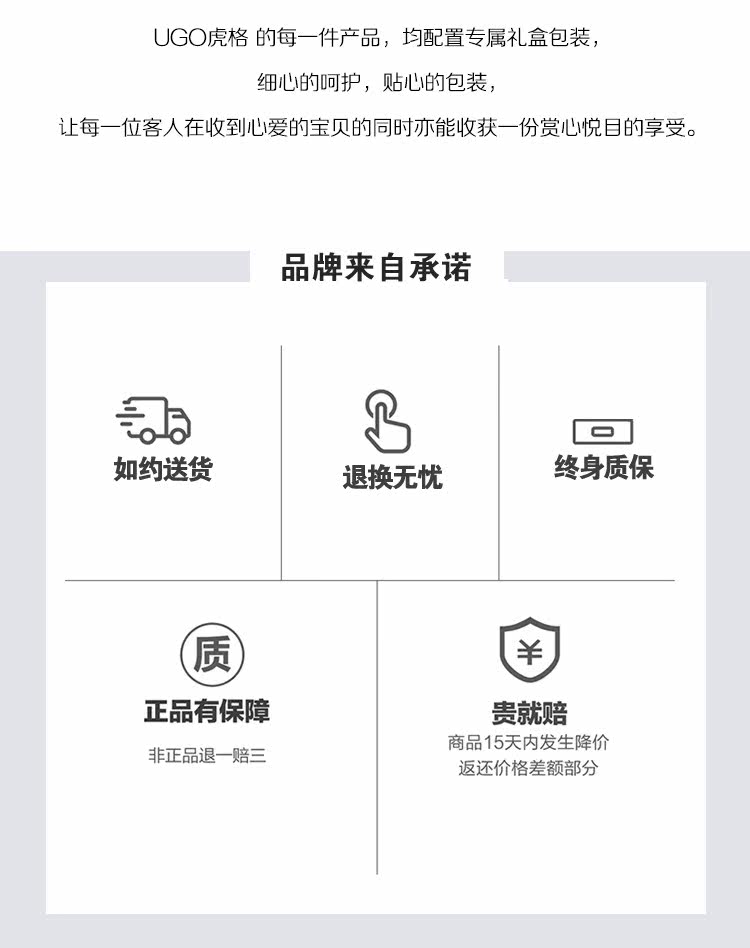 UGO虎格 的每一件产品，均配置专属礼盒包装，

细心的呵护，贴心的包装，

让每一位客人在收到心爱的宝贝的同时亦能收获一份赏心悦目的享受。

品牌来自承诺

如约送货

退换无忧

终身质保

质

正品有保障

非正品退一赔三

¥

贵就赔

商品15天内发生降价
返还价格差额部分